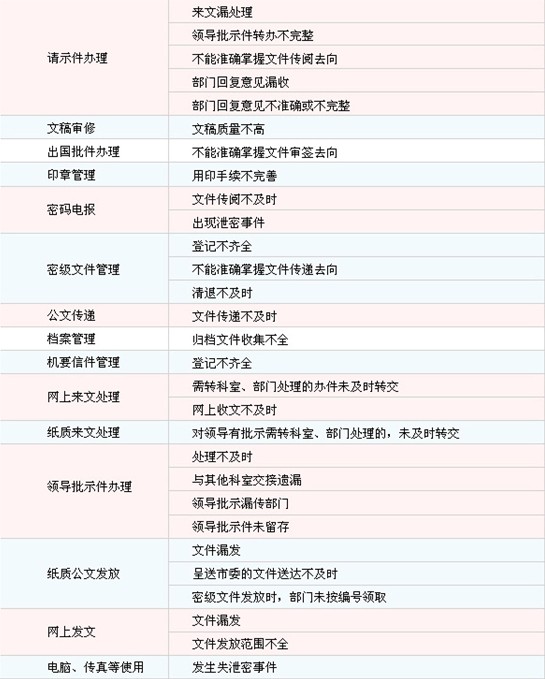 | | |
|---|---|
| 请示件办理 | 来文漏处理 |
| | 领导批示件转办不完整 |
| | 不能准确掌握文件传阅去向 |
| | 部门回复意见漏收 |
| | 部门回复意见不准确或不完整 |
| 文稿审修 | 文稿质量不高 |
| 出国批件办理 | 不能准确掌握文件审签去向 |
| 印章管理 | 用印手续不完善 |
| 密码电报 | 文件传阅不及时 |
| | 出现泄密事件 |
| 密级文件管理 | 登记不齐全 |
| | 不能准确掌握文件传递去向 |
| | 清退不及时 |
| 公文传递 | 文件传递不及时 |
| 档案管理 | 归档文件收集不全 |
| 机要信件管理 | 登记不齐全 |
| 网上来文处理 | 需转科室、部门处理的办件未及时转交 |
| | 网上收文不及时 |
| 纸质来文处理 | 对领导有批示需转科室、部门处理的，未及时转交 |
| 领导批示件办理 | 处理不及时 |
| | 与其他科室交接遗漏 |
| | 领导批示漏传部门 |
| | 领导批示件未留存 |
| 纸质公文发放 | 文件漏发 |
| | 呈送市委的文件送达不及时 |
| | 密级文件发放时，部门未按编号领取 |
| 网上发文 | 文件漏发 |
| | 文件发放范围不全 |
| 电脑、传真等使用 | 发生失泄密事件 |